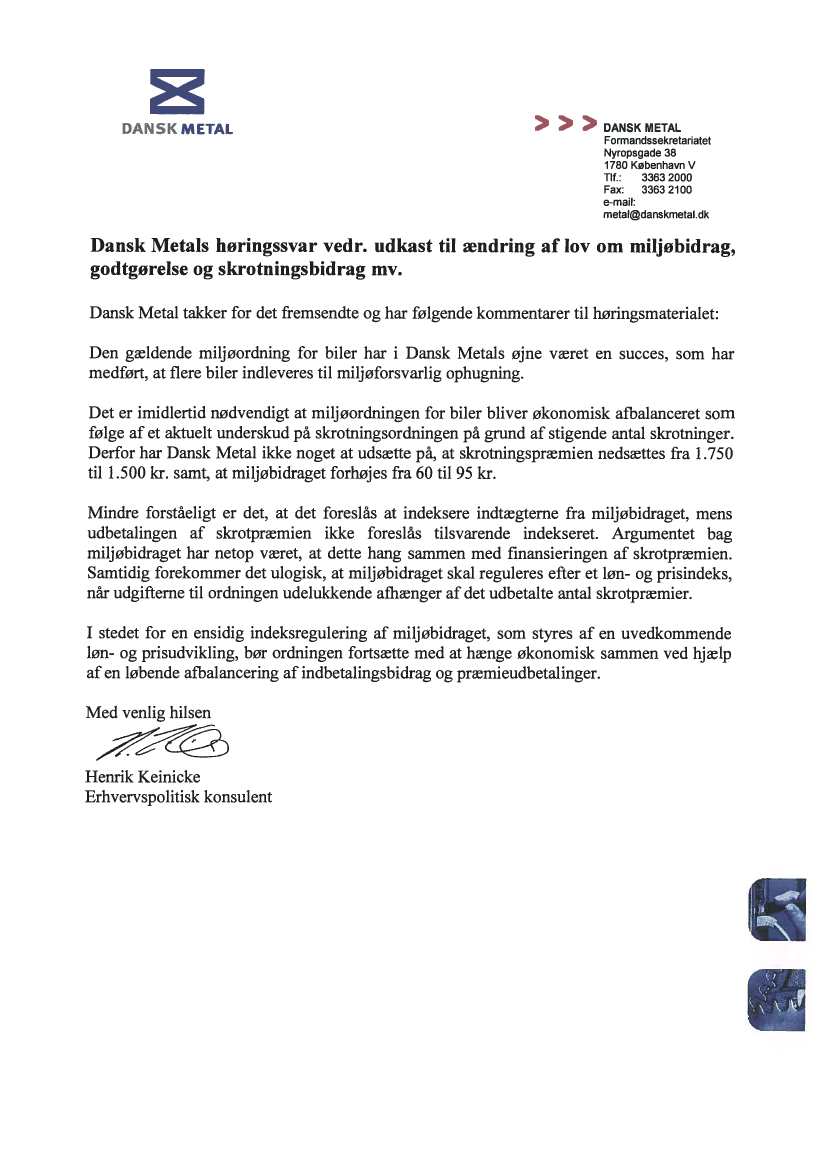 DANSK METAL

> > > DANSK METAL
Formandssekretariatet
Nyropsgade 38
1780 København V
Tlf.: 3363 2000
Fax: 3363 2100
e-mail:
metal@danskmetal.dk

Dansk Metals høringssvar vedr. udkast til ændring af lov om miljøbidrag, godtgørelse og skrotningsbidrag mv.

Dansk Metal takker for det fremsendte og har følgende kommentarer til høringsmaterialet:

Den gældende miljøordning for biler har i Dansk Metals øjne været en succes, som har medført, at flere biler indleveres til miljøforsvarlig ophugning.

Det er imidlertid nødvendigt at miljøordningen for biler bliver økonomisk afbalanceret som følge af et aktuelt underskud på skrotningsordningen på grund af stigende antal skrotninger. Derfor har Dansk Metal ikke noget at udsætte på, at skrotningspræmien nedsættes fra 1.750 til 1.500 kr. samt, at miljøbidraget forhøjes fra 60 til 95 kr.

Mindre forståeligt er det, at det foreslås at indeksere indtægterne fra miljøbidraget, mens udbetalingen af skrotpræmien ikke foreslås tilsvarende indekseret. Argumentet bag miljøbidraget har netop været, at dette hang sammen med finansieringen af skrotpræmien. Samtidig forekommer det ulogisk, at miljøbidraget skal reguleres efter et løn- og prisindeks, når udgifterne til ordningen udelukkende afhænger af det udbetalte antal skrotpræmier.

I stedet for en ensidig indeksregulering af miljøbidraget, som styres af en uvedkommende løn- og prisudvikling, bør ordningen fortsætte med at hænge økonomisk sammen ved hjælp af en løbende afbalancering af indbetalingsbidrag og præmieudbetalinger.

Med venlig hilsen

Henrik Keinicke
Erhvervspolitisk konsulent